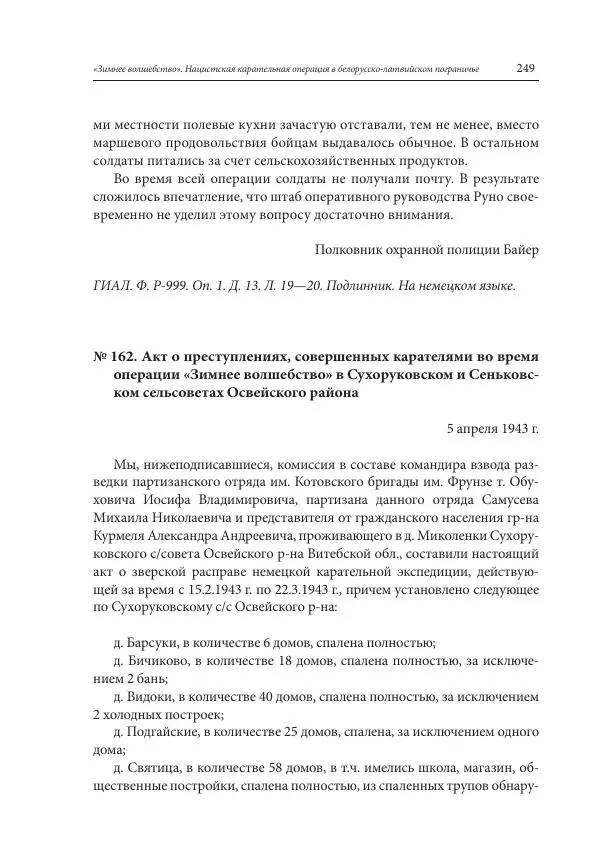 «Зимнее волшебство». Нацистская карательная операция в белорусско-латвийском пограничье 249

ми местности полевые кухни зачастую отставали, тем не менее, вместо маршевого продовольствия бойцам выдавалось обычное. В остальном солдаты питались за счет сельскохозяйственных продуктов.

Во время всей операции солдаты не получали почту. В результате сложилось впечатление, что штаб оперативного руководства Руно своевременно не уделил этому вопросу достаточно внимания.

Полковник охранной полиции Байер

ГИАЛ. Ф. Р-999. Оп. 1. Д. 13. Л. 19—20. Подлинник. На немецком языке.

№ 162. Акт о преступлениях, совершенных карателями во время операции «Зимнее волшебство» в Сухоруковском и Сеньковском сельсоветах Освейского района

5 апреля 1943 г.

Мы, нижеподписавшиеся, комиссия в составе командира взвода разведки партизанского отряда им. Котовского бригады им. Фрунзе т. Обуховича Иосифа Владимировича, партизана данного отряда Самусева Михаила Николаевича и представителя от гражданского населения гр-на Курмеля Александра Андреевича, проживающего в д. Миколенки Сухоруковского с/совета Освейского р-на Витебской обл., составили настоящий акт о зверской расправе немецкой карательной экспедиции, действующей за время с 15.2.1943 г. по 22.3.1943 г., причем установлено следующее по Сухоруковскому с/с Освейского р-на:

д. Барсуки, в количестве 6 домов, спалена полностью;

д. Бичиково, в количестве 18 домов, спалена полностью, за исключением 2 бань;

д. Видоки, в количестве 40 домов, спалена полностью, за исключением 2 холодных построек;

д. Подгайские, в количестве 25 домов, спалена, за исключением одного дома;

д. Святица, в количестве 58 домов, в т.ч. имелись школа, магазин, общественные постройки, спалена полностью, из спаленных трупов обнару-